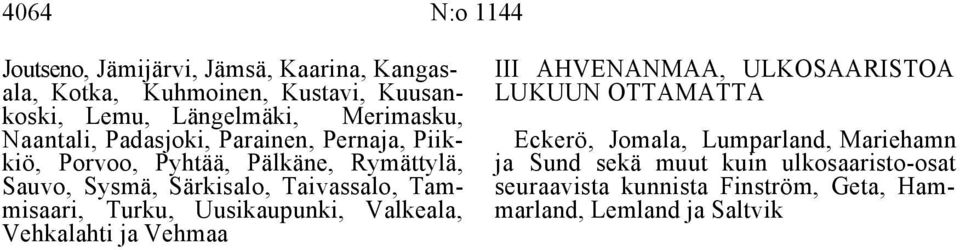 4064 N:o 1144

Joutseno, Jämijärvi, Jämsä, Kaarina, Kangasala, Kotka, Kuhmoinen, Kustavi, Kuusankoski, Lemu, Längelmäki, Merimasku, Naantali, Padasjoki, Parainen, Pernaja, Piikkiö, Porvoo, Pyhtää, Pälkäne, Rymättylä, Sauvo, Sysmä, Särkisalo, Taivassalo, Tammisaari, Turku, Uusikaupunki, Valkeala, Vehkalahti ja Vehmaa

III AHVENANMAA, ULKOSAARISTOA LUKUUN OTTAMATTA

Eckerö, Jomala, Lumparland, Mariehamn ja Sund sekä muut kuin ulkosaaristo-osat seuraavista kunnista Finström, Geta, Hammarland, Lemland ja Saltvik